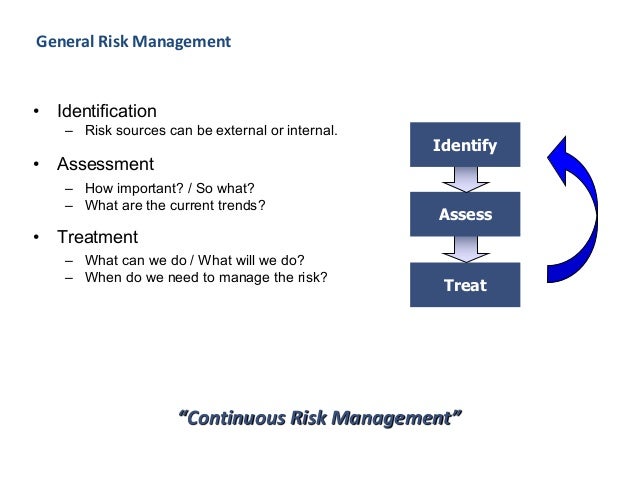 General Risk Management

• Identification
– Risk sources can be external or internal.

• Assessment
– How important? / So what?
– What are the current trends?

• Treatment
– What can we do / What will we do?
– When do we need to manage the risk?

Identify

Assess

Treat

"Continuous Risk Management"